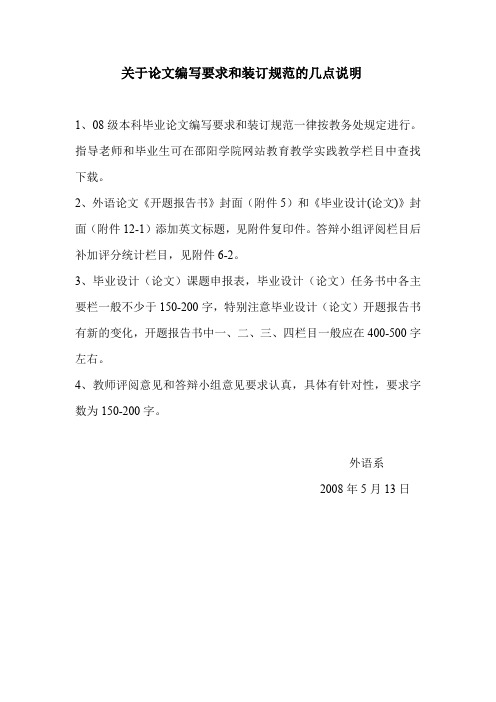 关于论文编写要求和装订规范的几点说明

1、08 级本科毕业论文编写要求和装订规范一律按教务处规定进行。指导老师和毕业生可在邵阳学院网站教育教学实践教学栏目中查找下载。

2、外语论文《开题报告书》封面（附件 5）和《毕业设计(论文)》封面（附件 12-1）添加英文标题，见附件复印件。答辩小组评阅栏目后补加评分统计栏目，见附件 6-2。

3、毕业设计（论文）课题申报表，毕业设计（论文）任务书中各主要栏一般不少于 150-200 字，特别注意毕业设计（论文）开题报告书有新的变化，开题报告书中一、二、三、四栏目一般应在 400-500 字左右。

4、教师评阅意见和答辩小组意见要求认真，具体有针对性，要求字数为 150-200 字。

外语系

2008 年 5 月 13 日